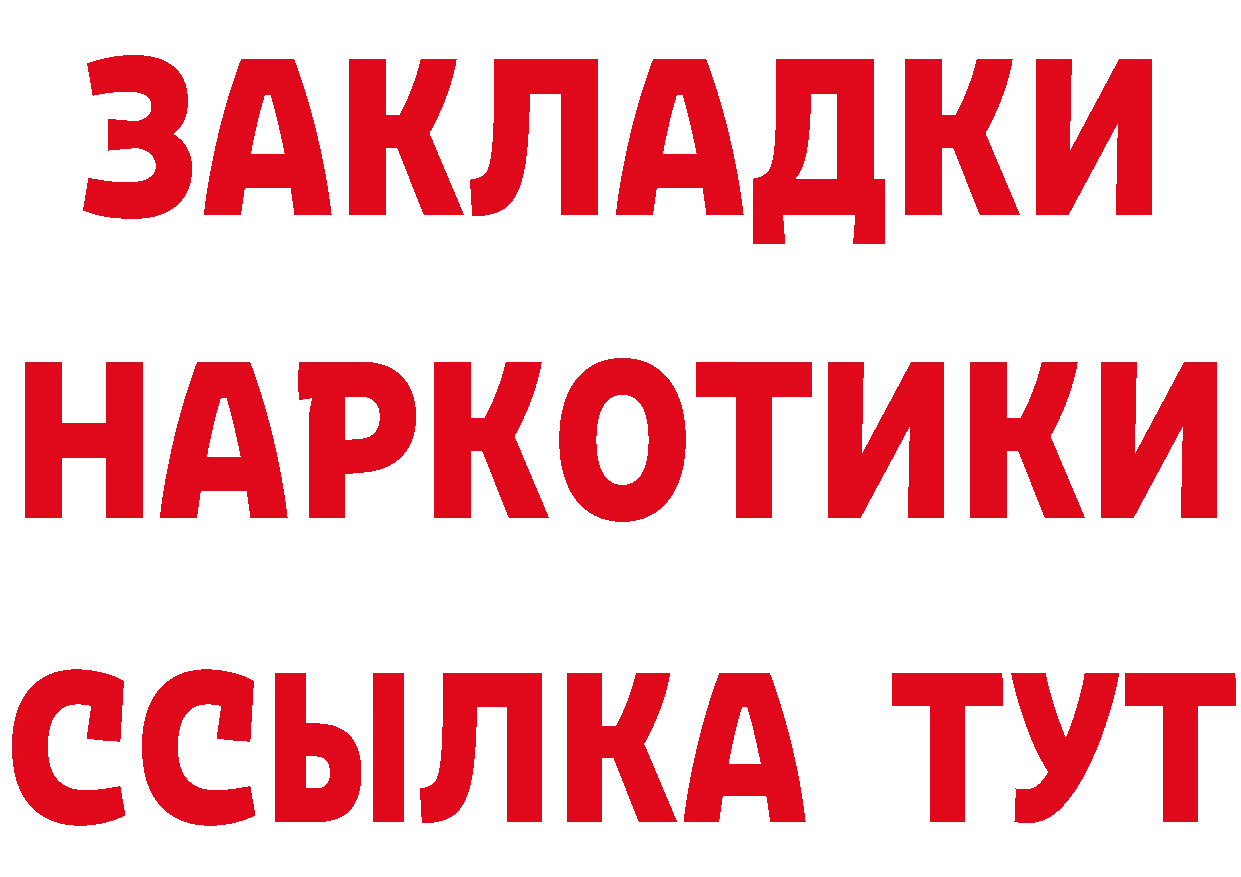 ЗАКЛАДКИ НАРКОТИКИ ССЫЛКА ТУТ